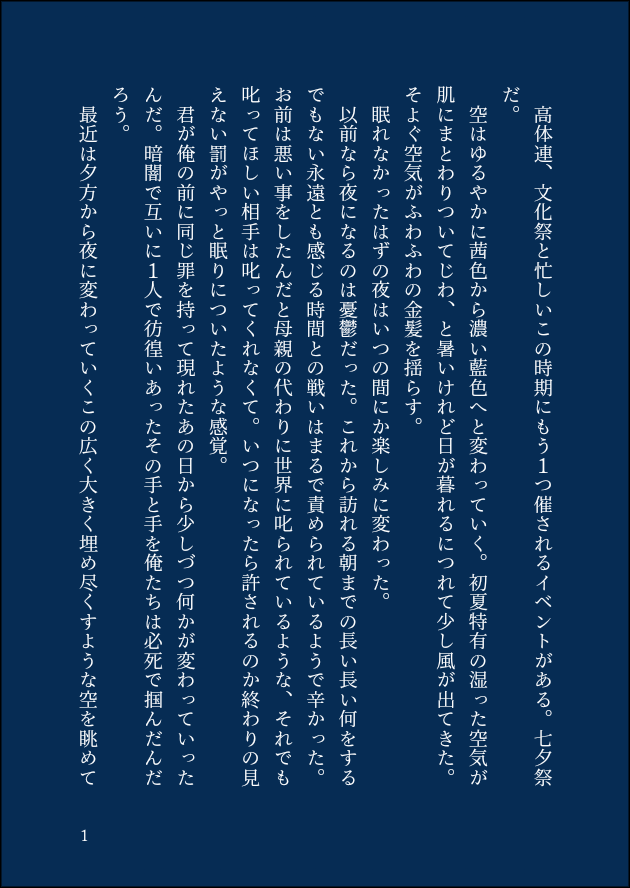 高体連、文化祭と忙しいこの時期にもう1つ催されるイベントがある。七夕祭だ。

空はゆるやかに茜色から濃い藍色へと変わっていく。初夏特有の湿った空気が肌にまとわりついてじわ、と暑いけれど日が暮れるにつれて少し風が出てきた。そよぐ空気がふわふわの金髪を揺らす。

眠れなかったはずの夜はいつの間にか楽しみに変わった。

以前なら夜になるのは憂鬱だった。これから訪れる朝までの長い長い何をするでもない永遠とも感じる時間との戦いはまるで責められているようで辛かった。お前は悪い事をしたんだと母親の代わりに世界に叱られているような、それでも叱ってほしい相手は叱ってくれなくて。いつになったら許されるのか終わりの見えない罰がやっと眠りについたような感覚。

君が俺の前に同じ罪を持って現れたあの日から少しづつ何かが変わっていったんだ。暗闇で互いに1人で彷徨いあったその手と手を俺たちは必死で掴んだんだろう。

最近は夕方から夜に変わっていくこの広く大きく埋め尽くすような空を眺めて

1